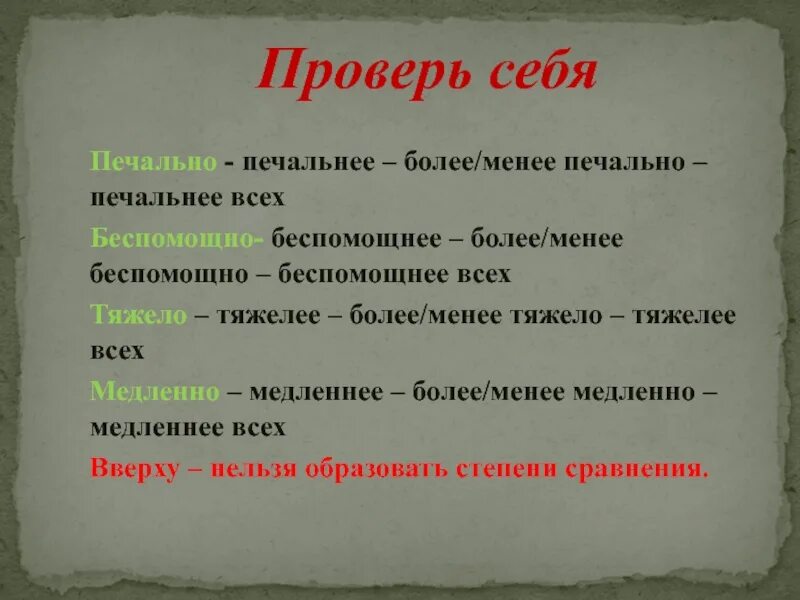 Проверь себя

Печально - печальнее – более/менее печально – печальнее всех

Беспомощно- беспомощнее – более/менее беспомощно – беспомощнее всех

Тяжело – тяжелее – более/менее тяжело – тяжелее всех

Медленно – медленнее – более/менее медленно – медленнее всех

Вверху – нельзя образовать степени сравнения.